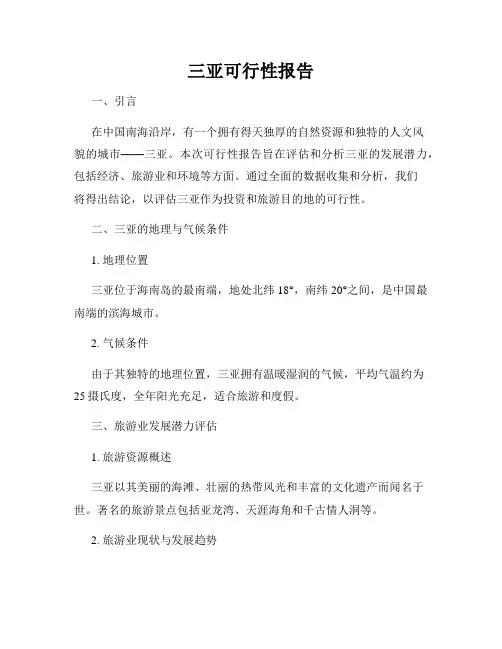 三亚可行性报告

一、引言

在中国南海沿岸，有一个拥有得天独厚的自然资源和独特的人文风貌的城市——三亚。本次可行性报告旨在评估和分析三亚的发展潜力，包括经济、旅游业和环境等方面。通过全面的数据收集和分析，我们将得出结论，以评估三亚作为投资和旅游目的地的可行性。

二、三亚的地理与气候条件

1. 地理位置

三亚位于海南岛的最南端，地处北纬 18°，南纬 20°之间，是中国最南端的滨海城市。

2. 气候条件

由于其独特的地理位置，三亚拥有温暖湿润的气候，平均气温约为 25 摄氏度，全年阳光充足，适合旅游和度假。

三、旅游业发展潜力评估

1. 旅游资源概述

三亚以其美丽的海滩、壮丽的热带风光和丰富的文化遗产而闻名于世。著名的旅游景点包括亚龙湾、天涯海角和千古情人洞等。

2. 旅游业现状与发展趋势